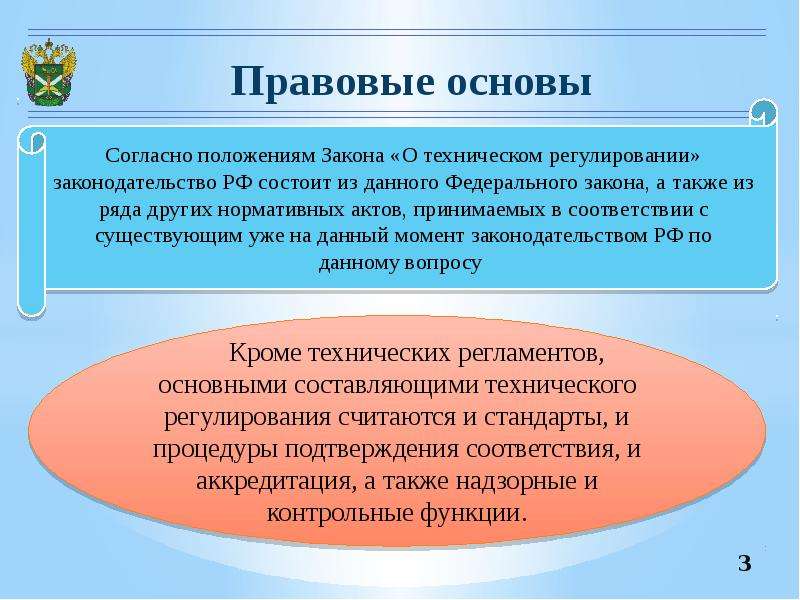 Правовые основы

Согласно положениям Закона «О техническом регулировании» законодательство РФ состоит из данного Федерального закона, а также из ряда других нормативных актов, принимаемых в соответствии с существующим уже на данный момент законодательством РФ по данному вопросу

Кроме технических регламентов, основными составляющими технического регулирования считаются и стандарты, и процедуры подтверждения соответствия, и аккредитация, а также надзорные и контрольные функции.

3